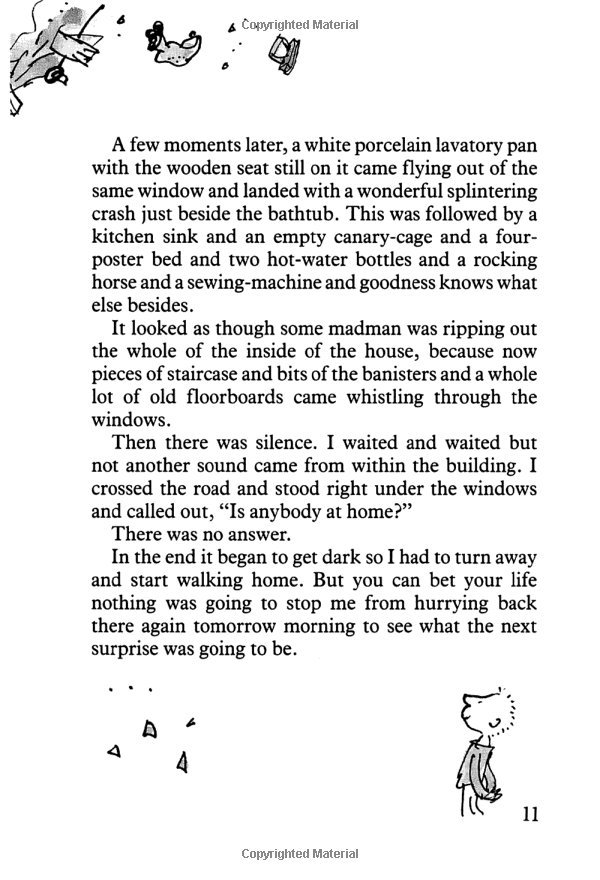 Copyrighted Material

A few moments later, a white porcelain lavatory pan with the wooden seat still on it came flying out of the same window and landed with a wonderful splintering crash just beside the bathtub. This was followed by a kitchen sink and an empty canary-cage and a four-poster bed and two hot-water bottles and a rocking horse and a sewing-machine and goodness knows what else besides.

It looked as though some madman was ripping out the whole of the inside of the house, because now pieces of staircase and bits of the banisters and a whole lot of old floorboards came whistling through the windows.

Then there was silence. I waited and waited but not another sound came from within the building. I crossed the road and stood right under the windows and called out, "Is anybody at home?"

There was no answer.

In the end it began to get dark so I had to turn away and start walking home. But you can bet your life nothing was going to stop me from hurrying back there again tomorrow morning to see what the next surprise was going to be.

11

Copyrighted Material